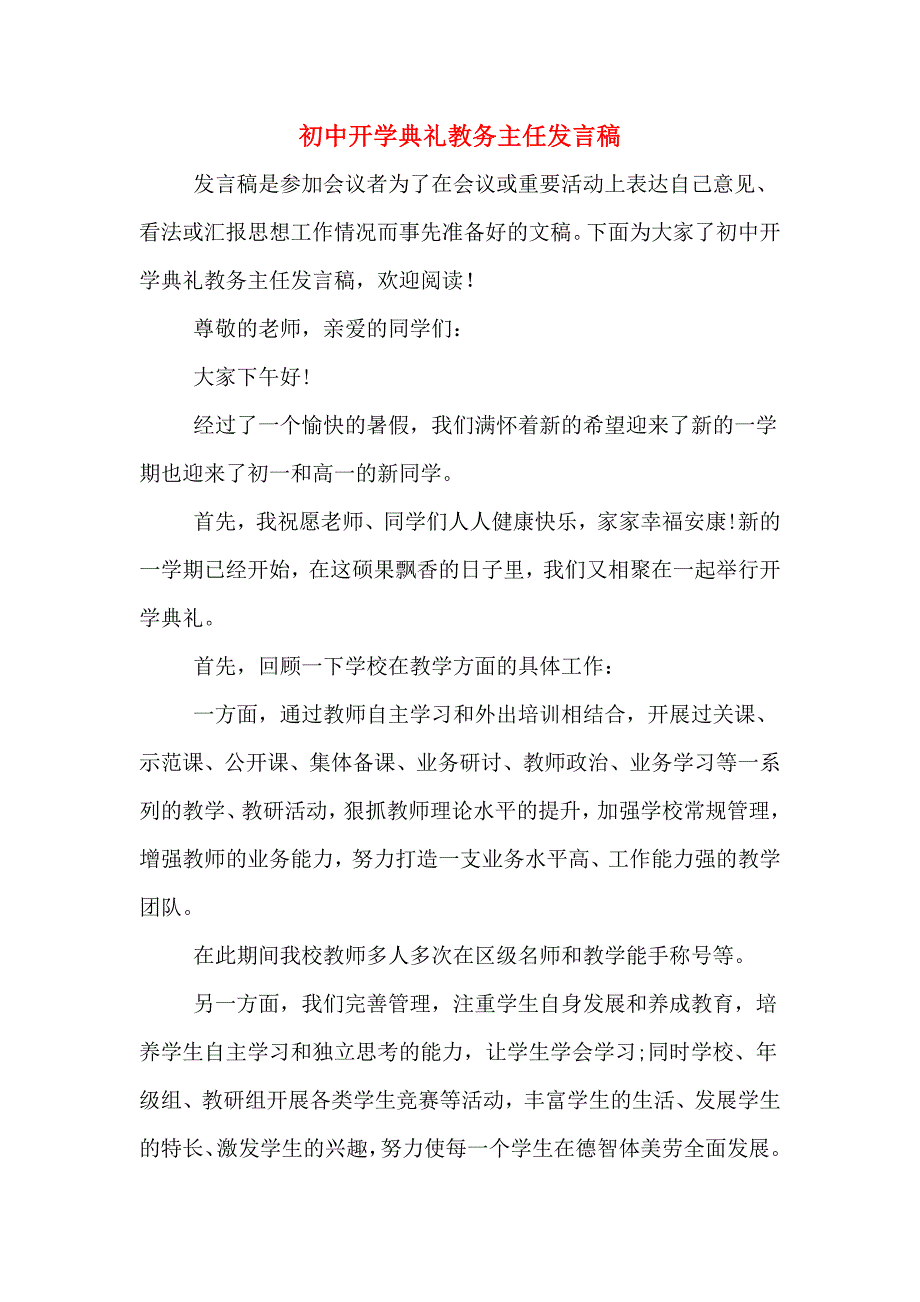 初中开学典礼教务主任发言稿

发言稿是参加会议者为了在会议或重要活动上表达自己意见、看法或汇报思想工作情况而事先准备好的文稿。下面为大家了初中开学典礼教务主任发言稿，欢迎阅读！

尊敬的老师，亲爱的同学们：

大家下午好!

经过了一个愉快的暑假，我们满怀着新的希望迎来了新的一学期也迎来了初一和高一的新同学。

首先，我祝愿老师、同学们人人健康快乐，家家幸福安康!新的一学期已经开始，在这硕果飘香的日子里，我们又相聚在一起举行开学典礼。

首先，回顾一下学校在教学方面的具体工作：

一方面，通过教师自主学习和外出培训相结合，开展过关课、示范课、公开课、集体备课、业务研讨、教师政治、业务学习等一系列的教学、教研活动，狠抓教师理论水平的提升，加强学校常规管理，增强教师的业务能力，努力打造一支业务水平高、工作能力强的教学团队。

在此期间我校教师多人多次在区级名师和教学能手称号等。

另一方面，我们完善管理，注重学生自身发展和养成教育，培养学生自主学习和独立思考的能力，让学生学会学习;同时学校、年级组、教研组开展各类学生竞赛等活动，丰富学生的生活、发展学生的特长、激发学生的兴趣，努力使每一个学生在德智体美劳全面发展。